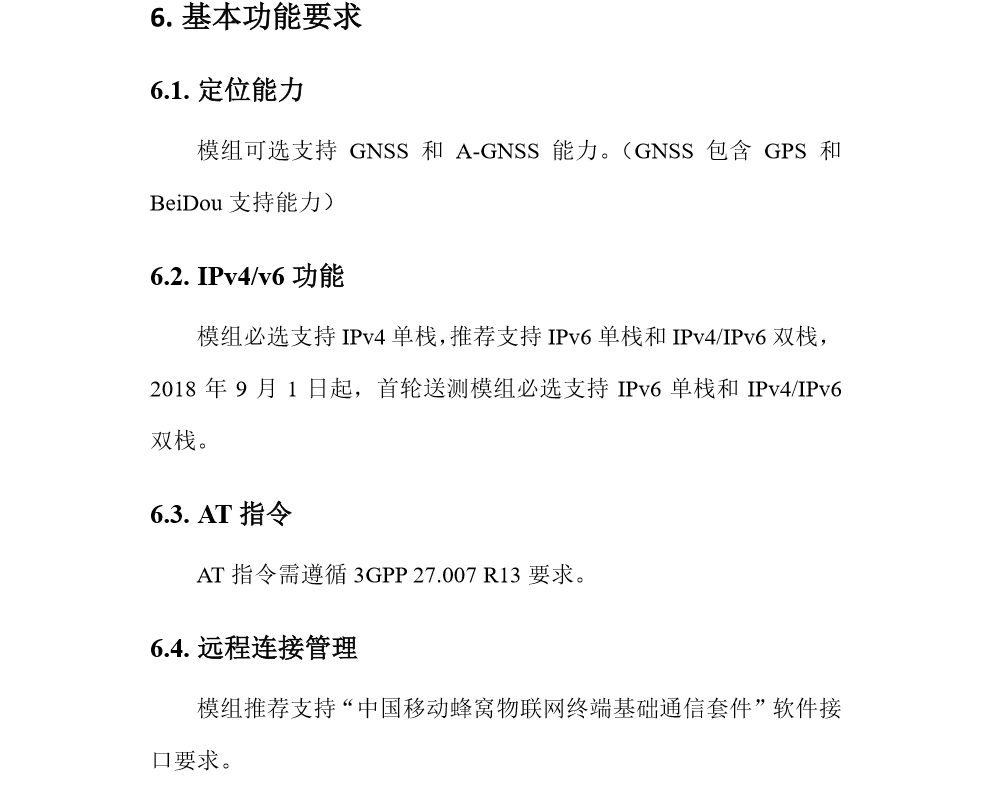 6. 基本功能要求

6.1. 定位能力

模组可选支持 GNSS 和 A-GNSS 能力。（GNSS 包含 GPS 和 BeiDou 支持能力）

6.2. IPv4/v6 功能

模组必选支持 IPv4 单栈，推荐支持 IPv6 单栈和 IPv4/IPv6 双栈，2018 年 9 月 1 日起，首轮送测模组必选支持 IPv6 单栈和 IPv4/IPv6 双栈。

6.3. AT 指令

AT 指令需遵循 3GPP 27.007 R13 要求。

6.4. 远程连接管理

模组推荐支持“中国移动蜂窝物联网终端基础通信套件”软件接口要求。